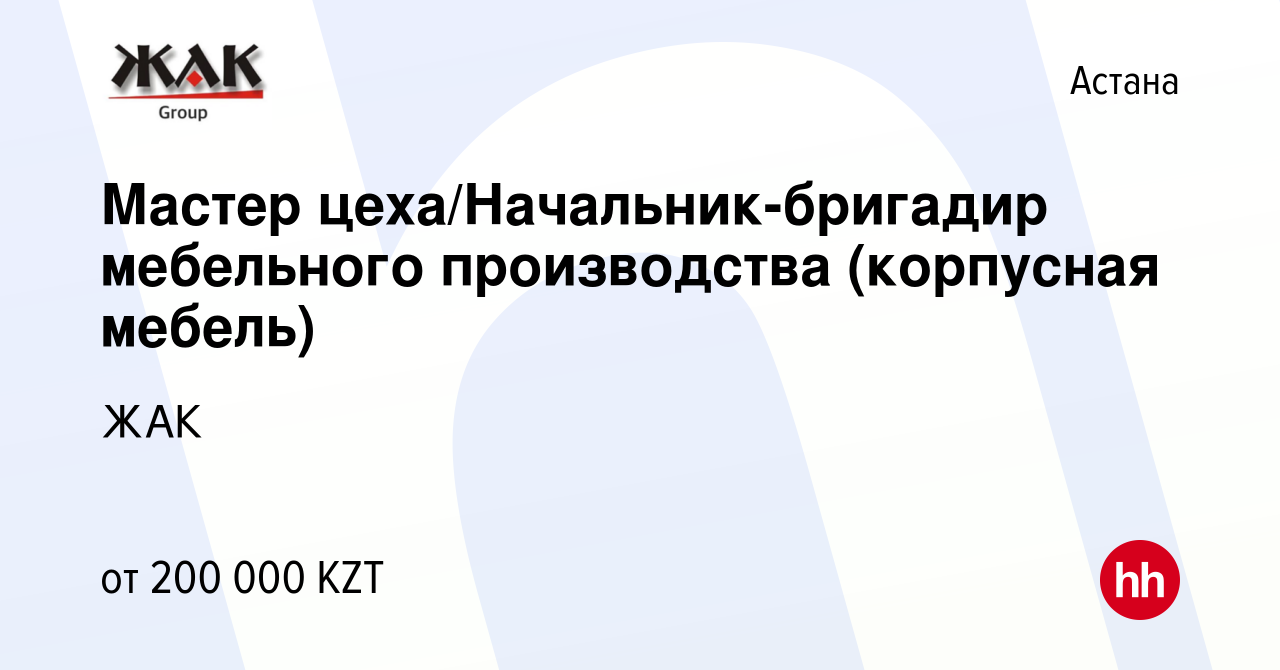 ЖАК
Group

Астана

Мастер цеха/Начальник-бригадир мебельного производства (корпусная мебель)

ЖАК

от 200 000 KZT

hh